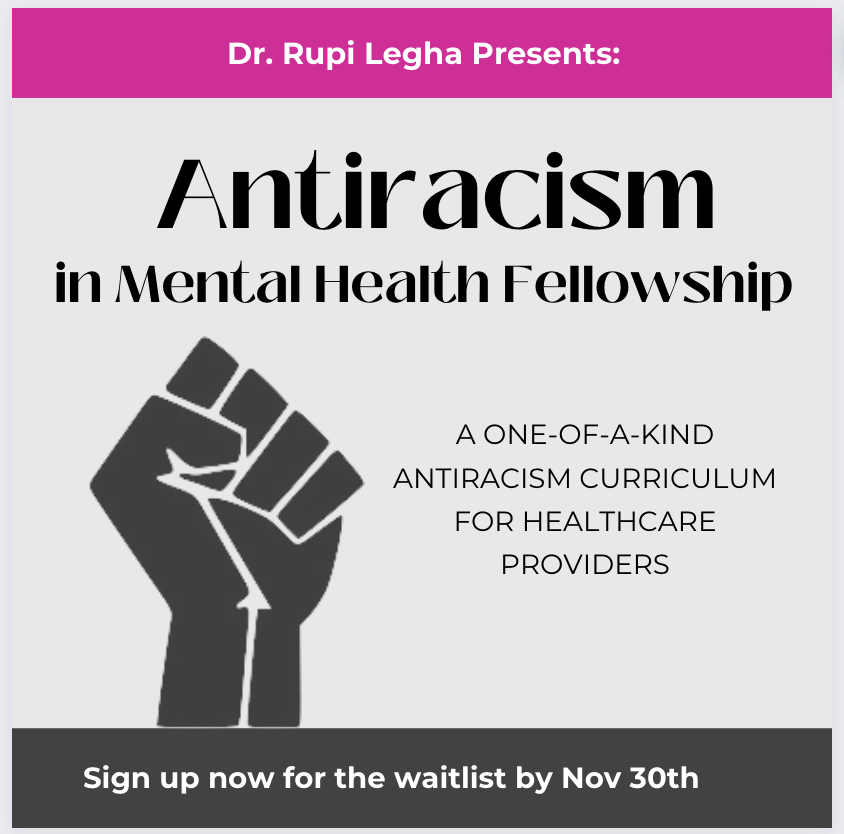 Dr. Rupi Legha Presents:

Antiracism
in Mental Health Fellowship

A ONE-OF-A-KIND ANTIRACISM CURRICULUM FOR HEALTHCARE PROVIDERS

Sign up now for the waitlist by Nov 30th